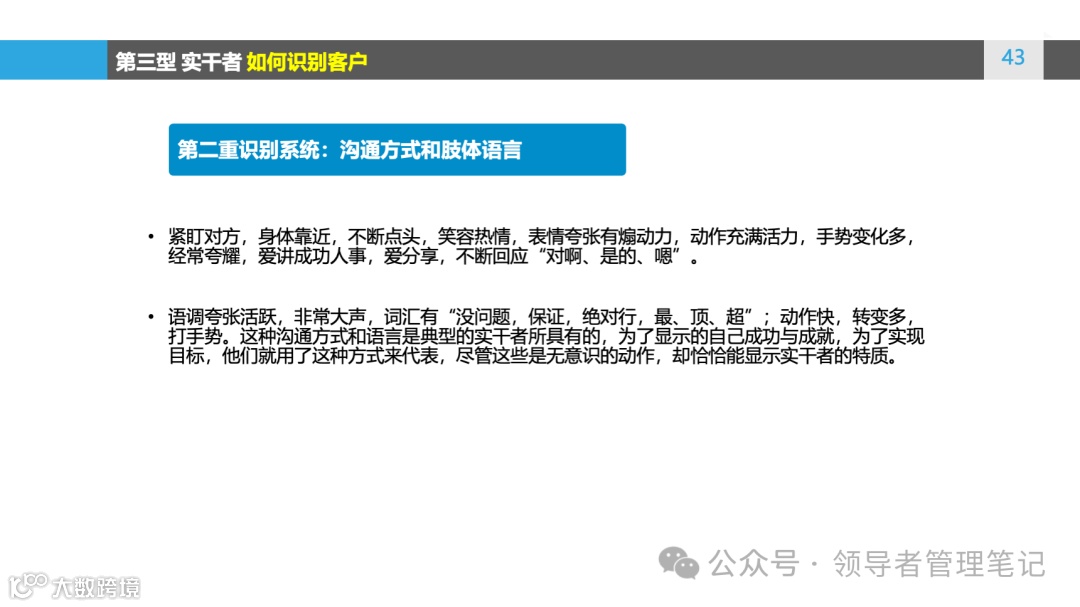 第三型 实干者 如何识别客户

43

第二重识别系统：沟通方式和肢体语言

• 紧盯对方，身体靠近，不断点头，笑容热情，表情夸张有煽动力，动作充满活力，手势变化多，经常夸耀，爱讲成功人事，爱分享，不断回应“对啊、是的、嗯”。

• 语调夸张活跃，非常大声，词汇有“没问题，保证，绝对行，最、顶、超”；动作快，转变多，打手势。这种沟通方式和语言是典型的实干者所具有的，为了显示的自己成功与成就，为了实现目标，他们就用了这种方式来代表，尽管这些是无意识的动作，却恰恰能显示实干者的特质。

公众号 · 领导者管理笔记

大数跨境